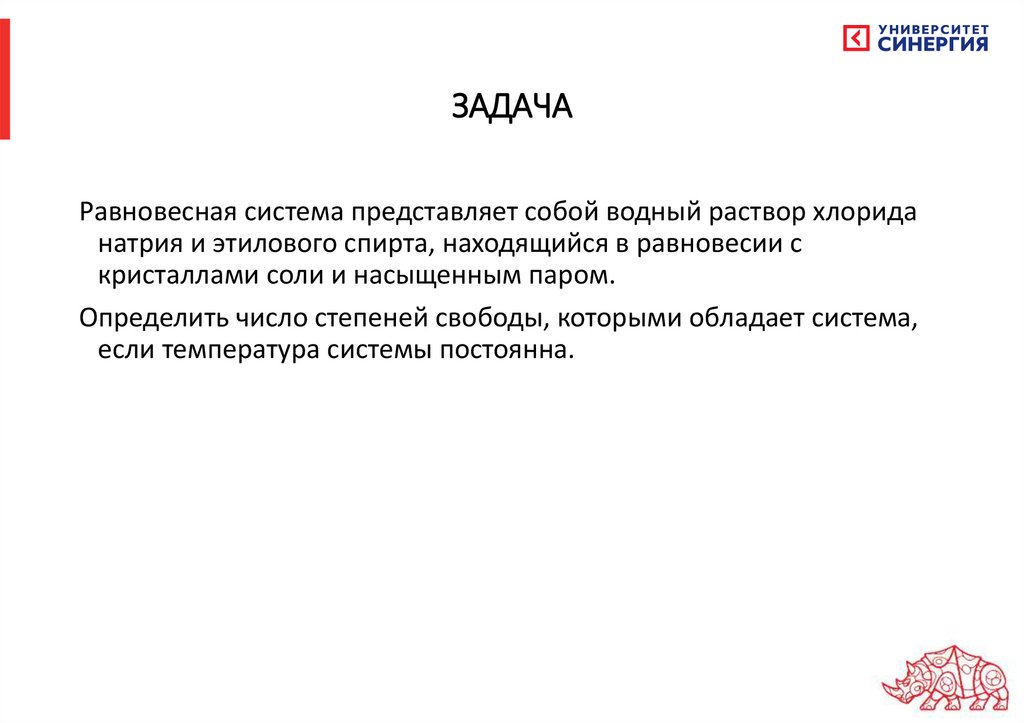 УНИВЕРСИТЕТ СИНЕРГИЯ

ЗАДАЧА

Равновесная система представляет собой водный раствор хлорида натрия и этилового спирта, находящийся в равновесии с кристаллами соли и насыщенным паром.

Определить число степеней свободы, которыми обладает система, если температура системы постоянна.